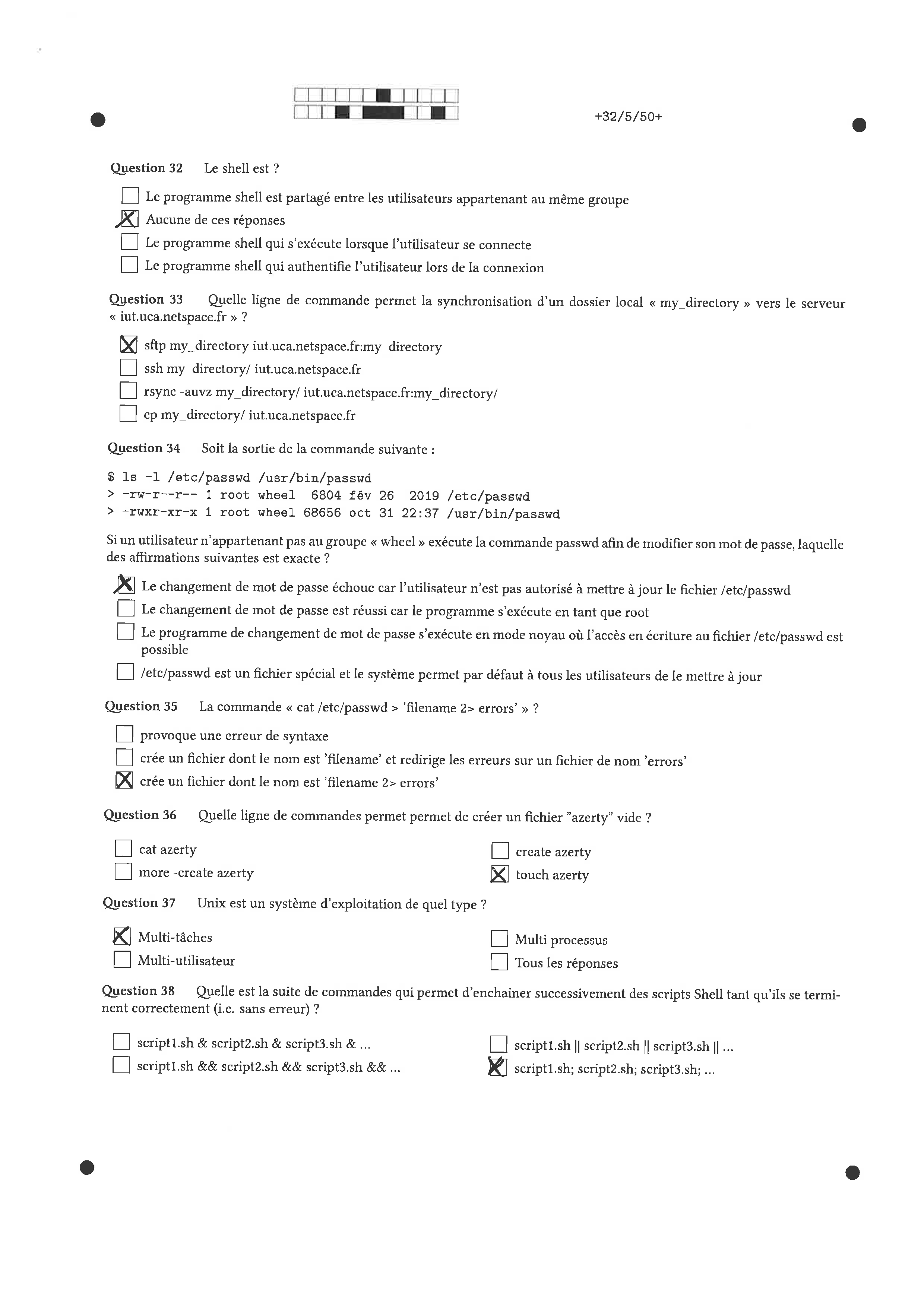 +32/5/50+

Question 32 Le shell est ?

☐ Le programme shell est partagé entre les utilisateurs appartenant au même groupe
☒ Aucune de ces réponses
☐ Le programme shell qui s'exécute lorsque l'utilisateur se connecte
☐ Le programme shell qui authentifie l'utilisateur lors de la connexion

Question 33 Quelle ligne de commande permet la synchronisation d'un dossier local « my_directory » vers le serveur « iut.uca.netspace.fr » ?

☒ sftp my_directory iut.uca.netspace.fr:my_directory
☐ ssh my_directory/ iut.uca.netspace.fr
☐ rsync -auvz my_directory/ iut.uca.netspace.fr:my_directory/
☐ cp my_directory/ iut.uca.netspace.fr

Question 34 Soit la sortie de la commande suivante :

$ ls -l /etc/passwd /usr/bin/passwd
> -rw-r--r-- 1 root wheel 6804 fév 26 2019 /etc/passwd
> -rwxr-xr-x 1 root wheel 68656 oct 31 22:37 /usr/bin/passwd

Si un utilisateur n'appartenant pas au groupe « wheel » exécute la commande passwd afin de modifier son mot de passe, laquelle des affirmations suivantes est exacte ?

☒ Le changement de mot de passe échoue car l'utilisateur n'est pas autorisé à mettre à jour le fichier /etc/passwd
☐ Le changement de mot de passe est réussi car le programme s'exécute en tant que root
☐ Le programme de changement de mot de passe s'exécute en mode noyau où l'accès en écriture au fichier /etc/passwd est possible
☐ /etc/passwd est un fichier spécial et le système permet par défaut à tous les utilisateurs de le mettre à jour

Question 35 La commande « cat /etc/passwd > 'filename 2> errors' » ?

☐ provoque une erreur de syntaxe
☐ crée un fichier dont le nom est 'filename' et redirige les erreurs sur un fichier de nom 'errors'
☒ crée un fichier dont le nom est 'filename 2> errors'

Question 36 Quelle ligne de commandes permet permet de créer un fichier "azerty" vide ?

☐ cat azerty
☐ more -create azerty
☐ create azerty
☒ touch azerty

Question 37 Unix est un système d'exploitation de quel type ?

☒ Multi-tâches
☐ Multi-utilisateur
☐ Multi processus
☐ Tous les réponses

Question 38 Quelle est la suite de commandes qui permet d'enchainer successivement des scripts Shell tant qu'ils se terminent correctement (i.e. sans erreur) ?

☐ script1.sh & script2.sh & script3.sh & ...
☐ script1.sh && script2.sh && script3.sh && ...
☐ script1.sh || script2.sh || script3.sh || ...
☒ script1.sh; script2.sh; script3.sh; ...